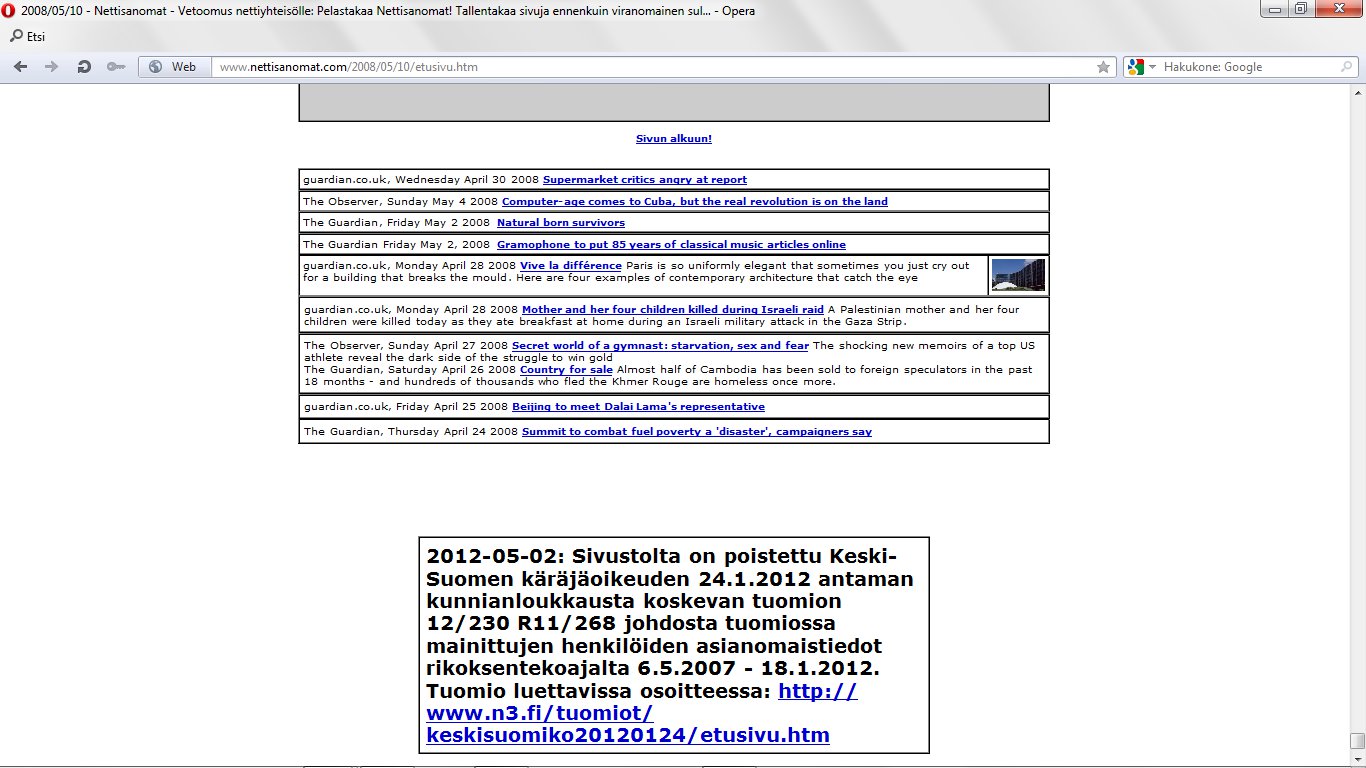 2008/05/10 - Nettisanomat - Vetoomus nettiyhteisölle: Pelastakaa Nettisanomat! Tallentakaa sivuja ennenkuin viranomainen sul... - Opera

Etsi

Web www.nettisanomat.com/2008/05/10/etusivu.htm

Hakukone: Google

Sivun alkuun!

guardian.co.uk, Wednesday April 30 2008 Supermarket critics angry at report

The Observer, Sunday May 4 2008 Computer-age comes to Cuba, but the real revolution is on the land

The Guardian, Friday May 2 2008 Natural born survivors

The Guardian Friday May 2, 2008 Gramophone to put 85 years of classical music articles online

guardian.co.uk, Monday April 28 2008 Vive la différence Paris is so uniformly elegant that sometimes you just cry out for a building that breaks the mould. Here are four examples of contemporary architecture that catch the eye

guardian.co.uk, Monday April 28 2008 Mother and her four children killed during Israeli raid A Palestinian mother and her four children were killed today as they ate breakfast at home during an Israeli military attack in the Gaza Strip.

The Observer, Sunday April 27 2008 Secret world of a gymnast: starvation, sex and fear The shocking new memoirs of a top US athlete reveal the dark side of the struggle to win gold
The Guardian, Saturday April 26 2008 Country for sale Almost half of Cambodia has been sold to foreign speculators in the past 18 months - and hundreds of thousands who fled the Khmer Rouge are homeless once more.

guardian.co.uk, Friday April 25 2008 Beijing to meet Dalai Lama's representative

The Guardian, Thursday April 24 2008 Summit to combat fuel poverty a 'disaster', campaigners say

2012-05-02: Sivustolta on poistettu Keski-Suomen käräjäoikeuden 24.1.2012 antaman kunnianloukkausta koskevan tuomion 12/230 R11/268 johdosta tuomiossa mainittujen henkilöiden asianomaistiedot rikoksentekoajalta 6.5.2007 - 18.1.2012. Tuomio luettavissa osoitteessa: http://www.n3.fi/tuomiot/keskisuomiko20120124/etusivu.htm